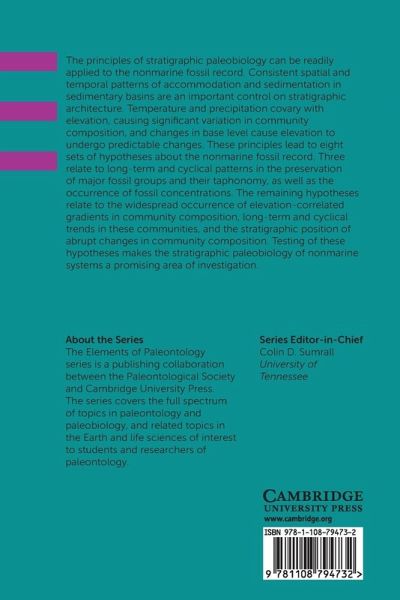 The principles of stratigraphic paleobiology can be readily applied to the nonmarine fossil record. Consistent spatial and temporal patterns of accommodation and sedimentation in sedimentary basins are an important control on stratigraphic architecture. Temperature and precipitation covary with elevation, causing significant variation in community composition, and changes in base level cause elevation to undergo predictable changes. These principles lead to eight sets of hypotheses about the nonmarine fossil record. Three relate to long-term and cyclical patterns in the preservation of major fossil groups and their taphonomy, as well as the occurrence of fossil concentrations. The remaining hypotheses relate to the widespread occurrence of elevation-correlated gradients in community composition, long-term and cyclical trends in these communities, and the stratigraphic position of abrupt changes in community composition. Testing of these hypotheses makes the stratigraphic paleobiology of nonmarine systems a promising area of investigation.

About the Series
The Elements of Paleontology series is a publishing collaboration between the Paleontological Society and Cambridge University Press. The series covers the full spectrum of topics in paleontology and paleobiology, and related topics in the Earth and life sciences of interest to students and researchers of paleontology.

Series Editor-in-Chief
Colin D. Sumrall
University of Tennessee

CAMBRIDGE
UNIVERSITY PRESS
www.cambridge.org

ISBN 978-1-108-79473-2

9 781108 794732 >